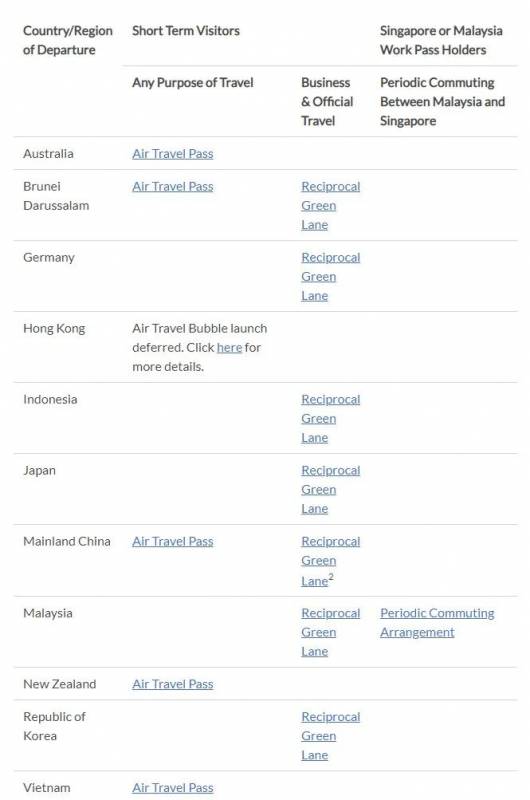 | Country/Region of Departure | Short Term Visitors | | Singapore or Malaysia Work Pass Holders |
|---|---|---|---|
| | Any Purpose of Travel | Business & Official Travel | Periodic Commuting Between Malaysia and Singapore |
| Australia | Air Travel Pass | | |
| Brunei Darussalam | Air Travel Pass | Reciprocal Green Lane | |
| Germany | | Reciprocal Green Lane | |
| Hong Kong | Air Travel Bubble launch deferred. Click here for more details. | | |
| Indonesia | | Reciprocal Green Lane | |
| Japan | | Reciprocal Green Lane | |
| Mainland China | Air Travel Pass | Reciprocal Green Lane$^2$ | |
| Malaysia | | Reciprocal Green Lane | Periodic Commuting Arrangement |
| New Zealand | Air Travel Pass | | |
| Republic of Korea | | Reciprocal Green Lane | |
| Vietnam | Air Travel Pass | | |